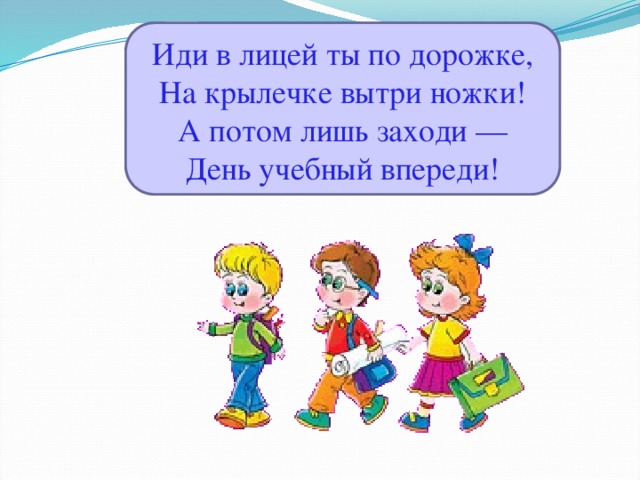 Иди в лицей ты по дорожке,
На крылечке вытри ножки!
А потом лишь заходи —
День учебный впереди!